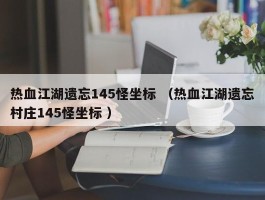 热血江湖遗忘145怪坐标 （热血江湖遗忘村庄145怪坐标）